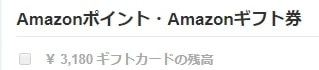 Amazonポイント・Amazonギフト券

￥ 3,180 ギフトカードの残高